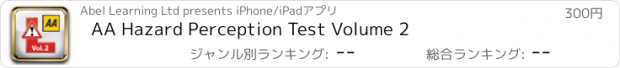 AA
Vol. 2
Abel Learning Ltd presents iPhone/iPadアプリ
300円
AA Hazard Perception Test Volume 2
ジャンル別ランキング: --
総合ランキング: --